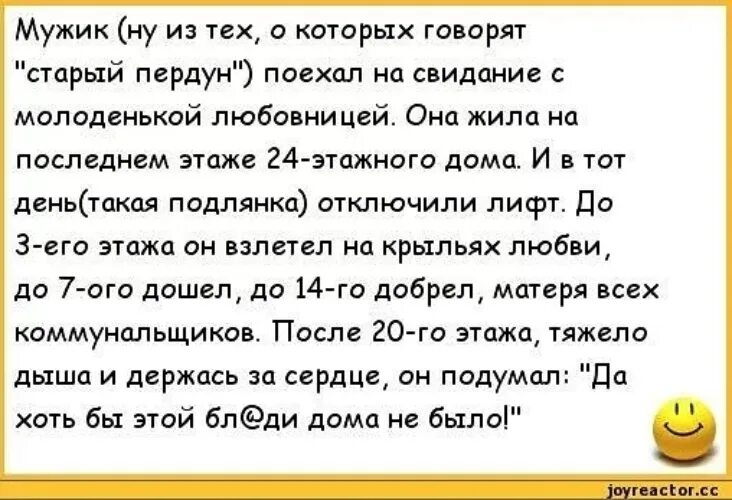 Мужик (ну из тех, о которых говорят "старый пердун") поехал на свидание с молоденькой любовницей. Она жила на последнем этаже 24-этажного дома. И в тот день(такая подлянка) отключили лифт. До 3-его этажа он взлетел на крыльях любви, до 7-ого дошел, до 14-го добрел, матеря всех коммунальщиков. После 20-го этажа, тяжело дыша и держась за сердце, он подумал: "Да хоть бы этой бл@ди дома не было!"

joyreactor.cc